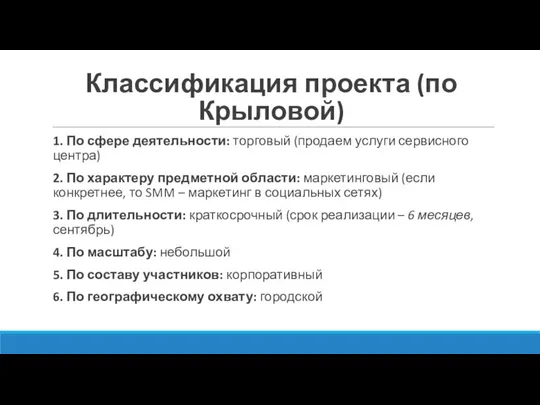 Классификация проекта (по Крыловой)

1. По сфере деятельности: торговый (продаем услуги сервисного центра)

2. По характеру предметной области: маркетинговый (если конкретнее, то SMM – маркетинг в социальных сетях)

3. По длительности: краткосрочный (срок реализации – 6 месяцев, сентябрь)

4. По масштабу: небольшой

5. По составу участников: корпоративный

6. По географическому охвату: городской